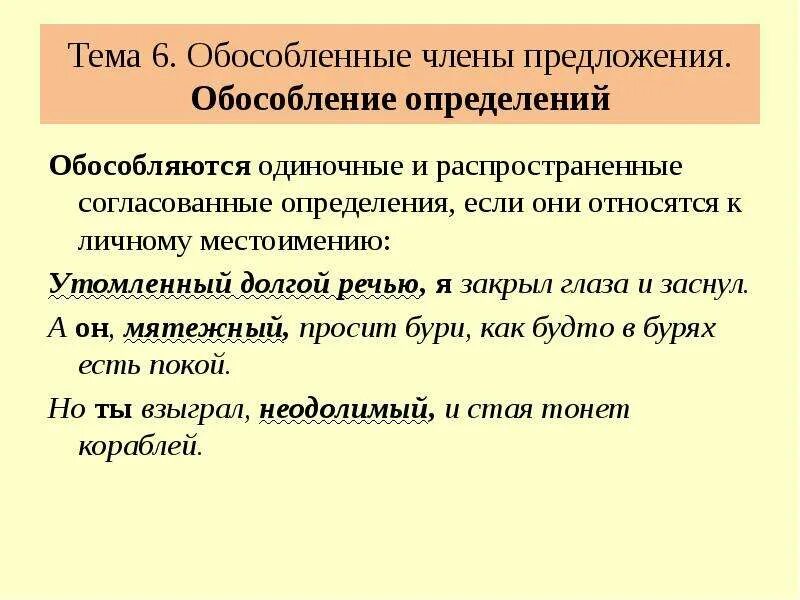 Тема 6. Обособленные члены предложения.
Обособление определений

Обособляются одиночные и распространенные согласованные определения, если они относятся к личному местоимению:

Утомленный долгой речью, я закрыл глаза и заснул.

А он, мятежный, просит бури, как будто в бурях есть покой.

Но ты взыграл, неодолимый, и стая тонет кораблей.